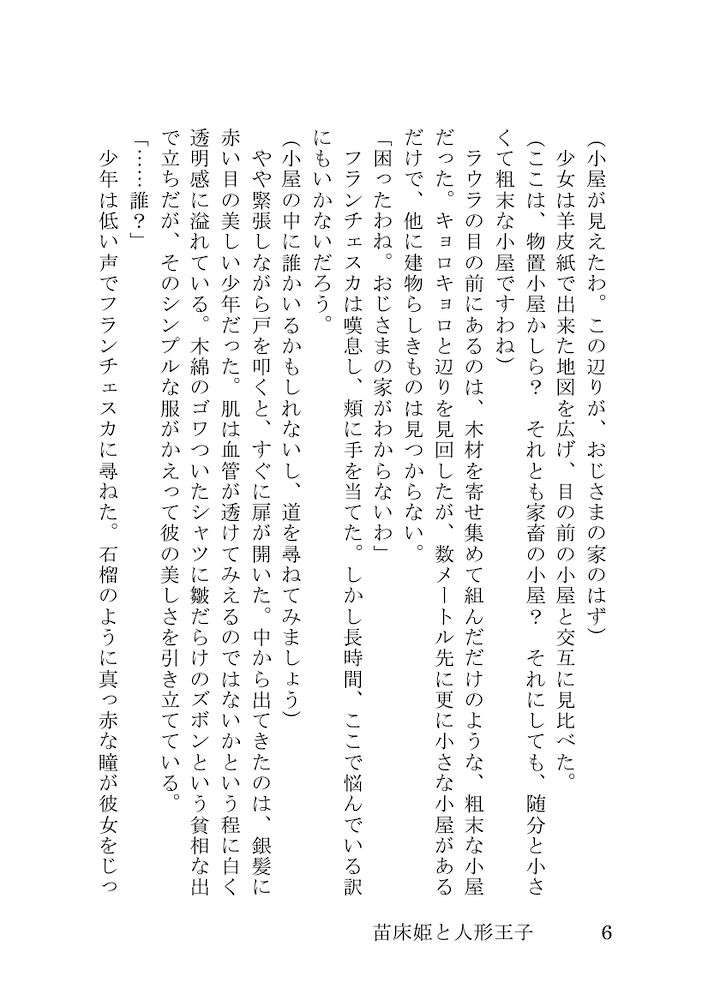 （小屋が見えたわ。この辺りが、おじさまの家のはず）
少女は羊皮紙で出来た地図を広げ、目の前の小屋と交互に見比べた。
（ここは、物置小屋かしら？　それとも家畜の小屋？　それにしても、随分と小さくて粗末な小屋ですわね）
ラウラの目の前にあるのは、木材を寄せ集めて組んだだけのような、粗末な小屋だった。キョロキョロと辺りを見回したが、数メートル先に更に小さな小屋があるだけで、他に建物らしきものは見つからない。
「困ったわね。おじさまの家がわからないわ」
フランチェスカは嘆息し、頬に手を当てた。しかし長時間、ここで悩んでいる訳にもいかないだろう。
（小屋の中に誰かいるかもしれないし、道を尋ねてみましょう）
やや緊張しながら戸を叩くと、すぐに扉が開いた。中から出てきたのは、銀髪に赤い目の美しい少年だった。肌は血管が透けてみえるのではないかという程に白く透明感に溢れている。木綿のゴワついたシャツに皺だらけのズボンという貧相な出で立ちだが、そのシンプルな服がかえって彼の美しさを引き立てている。
「……誰？」
少年は低い声でフランチェスカに尋ねた。石榴のように真っ赤な瞳が彼女をじっ

苗床姫と人形王子　　6